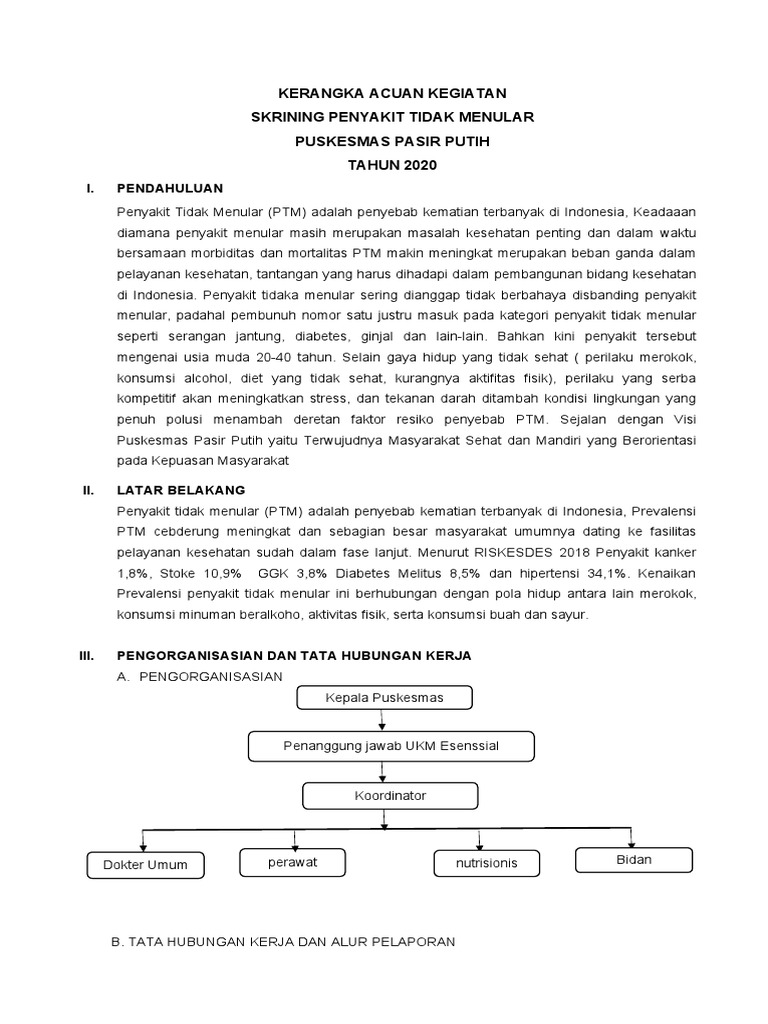 KERANGKA ACUAN KEGIATAN
SKRINING PENYAKIT TIDAK MENULAR
PUSKESMAS PASIR PUTIH
TAHUN 2020

I. PENDAHULUAN

Penyakit Tidak Menular (PTM) adalah penyebab kematian terbanyak di Indonesia, Keadaaan diamana penyakit menular masih merupakan masalah kesehatan penting dan dalam waktu bersamaan morbiditas dan mortalitas PTM makin meningkat merupakan beban ganda dalam pelayanan kesehatan, tantangan yang harus dihadapi dalam pembangunan bidang kesehatan di Indonesia. Penyakit tidaka menular sering dianggap tidak berbahaya disbanding penyakit menular, padahal pembunuh nomor satu justru masuk pada kategori penyakit tidak menular seperti serangan jantung, diabetes, ginjal dan lain-lain. Bahkan kini penyakit tersebut mengenai usia muda 20-40 tahun. Selain gaya hidup yang tidak sehat ( perilaku merokok, konsumsi alcohol, diet yang tidak sehat, kurangnya aktifitas fisik), perilaku yang serba kompetitif akan meningkatkan stress, dan tekanan darah ditambah kondisi lingkungan yang penuh polusi menambah deretan faktor resiko penyebab PTM. Sejalan dengan Visi Puskesmas Pasir Putih yaitu Terwujudnya Masyarakat Sehat dan Mandiri yang Berorientasi pada Kepuasan Masyarakat

II. LATAR BELAKANG

Penyakit tidak menular (PTM) adalah penyebab kematian terbanyak di Indonesia, Prevalensi PTM cebderung meningkat dan sebagian besar masyarakat umumnya dating ke fasilitas pelayanan kesehatan sudah dalam fase lanjut. Menurut RISKESDES 2018 Penyakit kanker 1,8%, Stoke 10,9% GGK 3,8% Diabetes Melitus 8,5% dan hipertensi 34,1%. Kenaikan Prevalensi penyakit tidak menular ini berhubungan dengan pola hidup antara lain merokok, konsumsi minuman beralkoho, aktivitas fisik, serta konsumsi buah dan sayur.

III. PENGORGANISASIAN DAN TATA HUBUNGAN KERJA

A. PENGORGANISASIAN

Kepala Puskesmas
Penanggung jawab UKM Esenssial
Koordinator
Dokter Umum
perawat
nutrisionis
Bidan

B. TATA HUBUNGAN KERJA DAN ALUR PELAPORAN